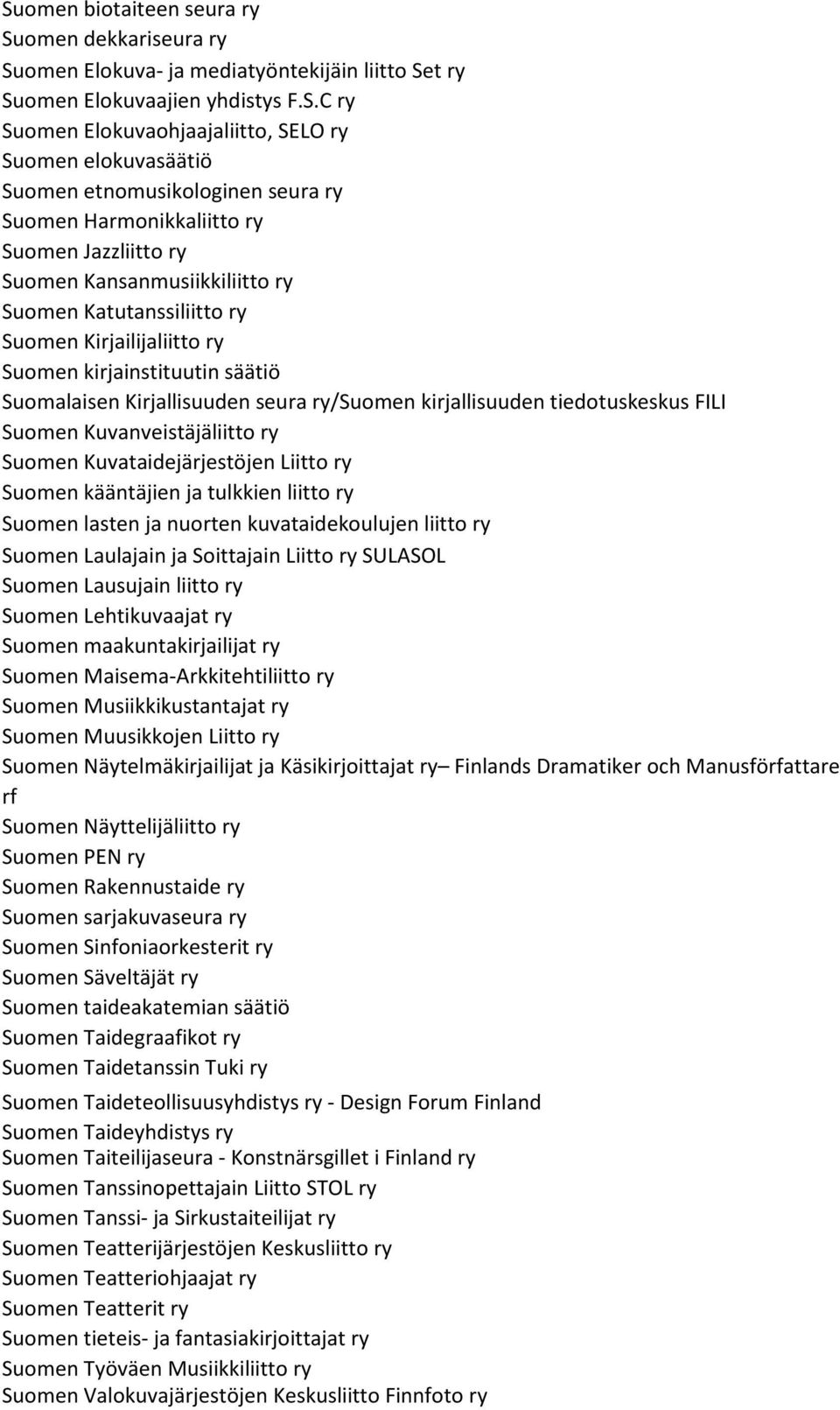 Suomen biotaiteen seura ry
Suomen dekkariseura ry
Suomen Elokuva- ja mediatyöntekijäin liitto Set ry
Suomen Elokuvaajien yhdistys F.S.C ry
Suomen Elokuvaohjaajaliitto, SELO ry
Suomen elokuvasäätiö
Suomen etnomusikologinen seura ry
Suomen Harmonikkaliitto ry
Suomen Jazzliitto ry
Suomen Kansanmusiikkiliitto ry
Suomen Katutanssiliitto ry
Suomen Kirjailijaliitto ry
Suomen kirjainstituutin säätiö
Suomalaisen Kirjallisuuden seura ry/Suomen kirjallisuuden tiedotuskeskus FILI
Suomen Kuvanveistäjäliitto ry
Suomen Kuvataidejärjestöjen Liitto ry
Suomen kääntäjien ja tulkkien liitto ry
Suomen lasten ja nuorten kuvataidekoulujen liitto ry
Suomen Laulajain ja Soittajain Liitto ry SULASOL
Suomen Lausujain liitto ry
Suomen Lehtikuvaajat ry
Suomen maakuntakirjailijat ry
Suomen Maisema-Arkkitehtiliitto ry
Suomen Musiikkikustantajat ry
Suomen Muusikkojen Liitto ry
Suomen Näytelmäkirjailijat ja Käsikirjoittajat ry– Finlands Dramatiker och Manusförfattare rf
Suomen Näyttelijäliitto ry
Suomen PEN ry
Suomen Rakennustaide ry
Suomen sarjakuvaseura ry
Suomen Sinfoniaorkesterit ry
Suomen Säveltäjät ry
Suomen taideakatemian säätiö
Suomen Taidegraafikot ry
Suomen Taidetanssin Tuki ry
Suomen Taideteollisuusyhdistys ry - Design Forum Finland
Suomen Taideyhdistys ry
Suomen Taiteilijaseura - Konstnärsgillet i Finland ry
Suomen Tanssinopettajain Liitto STOL ry
Suomen Tanssi- ja Sirkustaiteilijat ry
Suomen Teatterijärjestöjen Keskusliitto ry
Suomen Teatteriohjaajat ry
Suomen Teatterit ry
Suomen tieteis- ja fantasiakirjoittajat ry
Suomen Työväen Musiikkiliitto ry
Suomen Valokuvajärjestöjen Keskusliitto Finnfoto ry